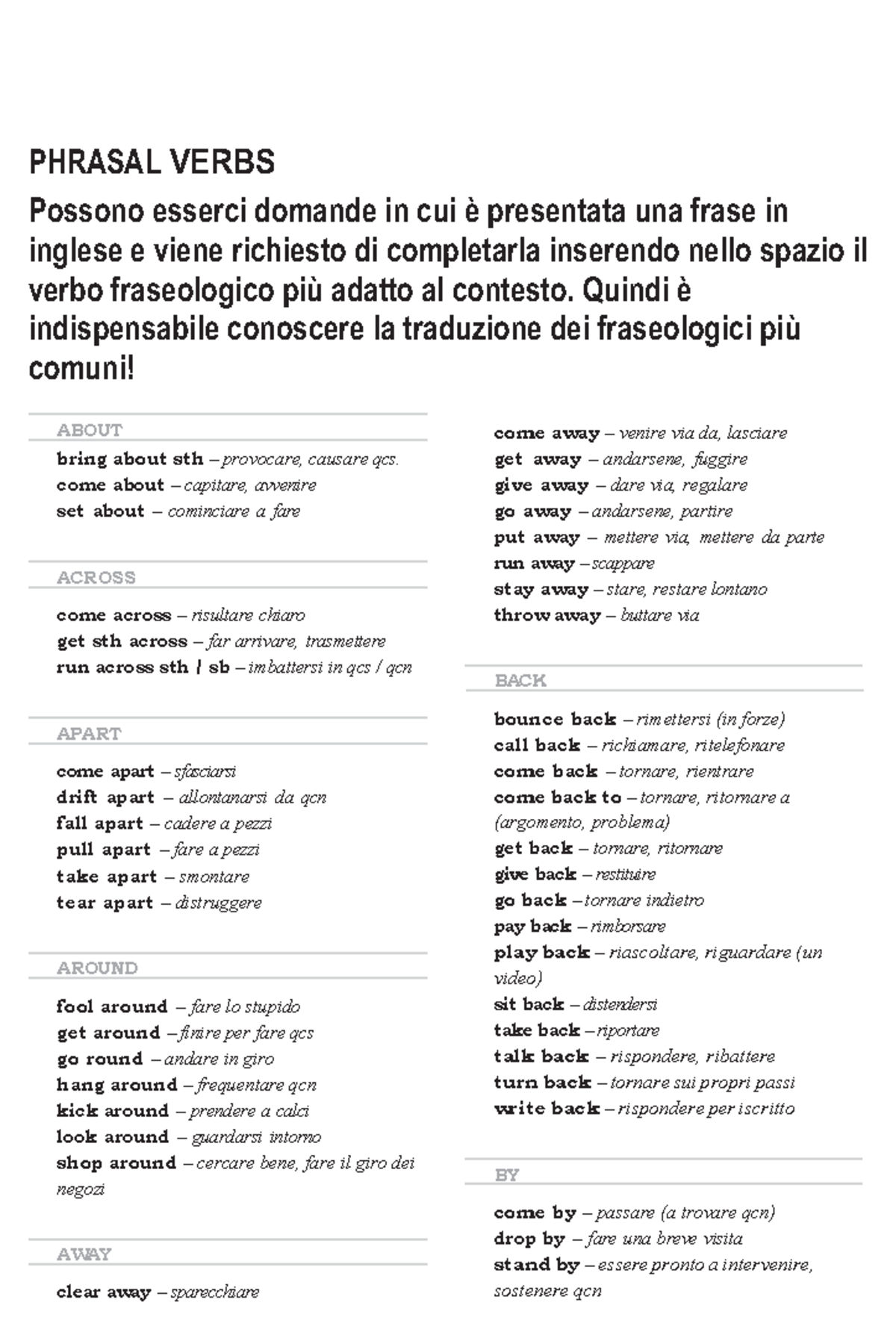 PHRASAL VERBS

Possono esserci domande in cui è presentata una frase in inglese e viene richiesto di completarla inserendo nello spazio il verbo fraseologico più adatto al contesto. Quindi è indispensabile conoscere la traduzione dei fraseologici più comuni!

ABOUT

bring about sth – provocare, causare qcs.
come about – capitare, avvenire
set about – cominciare a fare

ACROSS

come across – risultare chiaro
get sth across – far arrivare, trasmettere
run across sth / sb – imbattersi in qcs / qcn

APART

come apart – sfasciarsi
drift apart – allontanarsi da qcn
fall apart – cadere a pezzi
pull apart – fare a pezzi
take apart – smontare
tear apart – distruggere

AROUND

fool around – fare lo stupido
get around – finire per fare qcs
go round – andare in giro
hang around – frequentare qcn
kick around – prendere a calci
look around – guardarsi intorno
shop around – cercare bene, fare il giro dei negozi

AWAY

clear away – sparecchiare
come away – venire via da, lasciare
get away – andarsene, fuggire
give away – dare via, regalare
go away – andarsene, partire
put away – mettere via, mettere da parte
run away – scappare
stay away – stare, restare lontano
throw away – buttare via

BACK

bounce back – rimettersi (in forze)
call back – richiamare, ritelefonare
come back – tornare, rientrare
come back to – tornare, ritornare a (argomento, problema)
get back – tornare, ritornare
give back – restituire
go back – tornare indietro
pay back – rimborsare
play back – riascoltare, riguardare (un video)
sit back – distendersi
take back – riportare
talk back – rispondere, ribattere
turn back – tornare sui propri passi
write back – rispondere per iscritto

BY

come by – passare (a trovare qcn)
drop by – fare una breve visita
stand by – essere pronto a intervenire, sostenere qcn